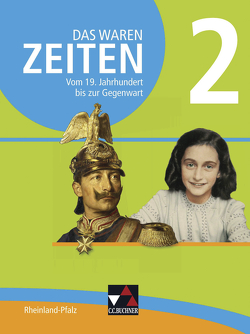 DAS WAREN
ZEITEN
Vom 19. Jahrhundert bis zur Gegenwart

2

Rheinland-Pfalz

C.C.BUCHNER